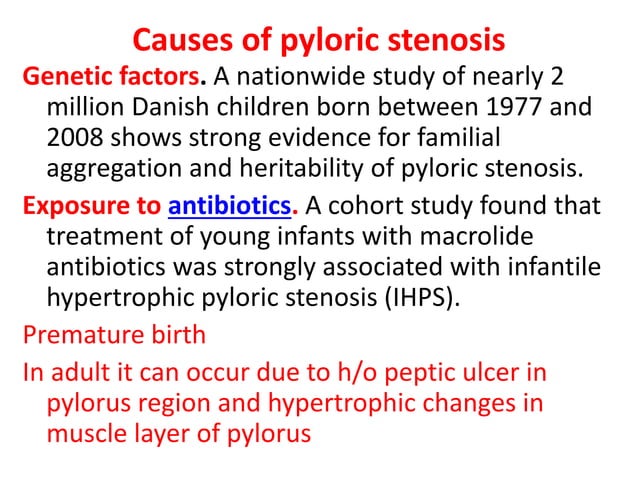 Causes of pyloric stenosis

Genetic factors. A nationwide study of nearly 2 million Danish children born between 1977 and 2008 shows strong evidence for familial aggregation and heritability of pyloric stenosis.

Exposure to antibiotics. A cohort study found that treatment of young infants with macrolide antibiotics was strongly associated with infantile hypertrophic pyloric stenosis (IHPS).

Premature birth

In adult it can occur due to h/o peptic ulcer in pylorus region and hypertrophic changes in muscle layer of pylorus